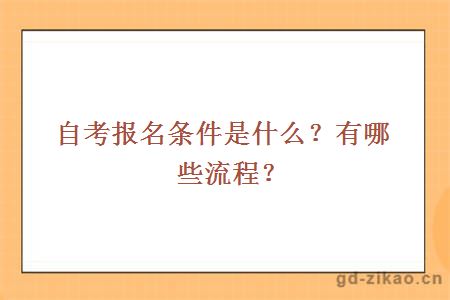 自考报名条件是什么？有哪些流程？

gd-zikao.cn